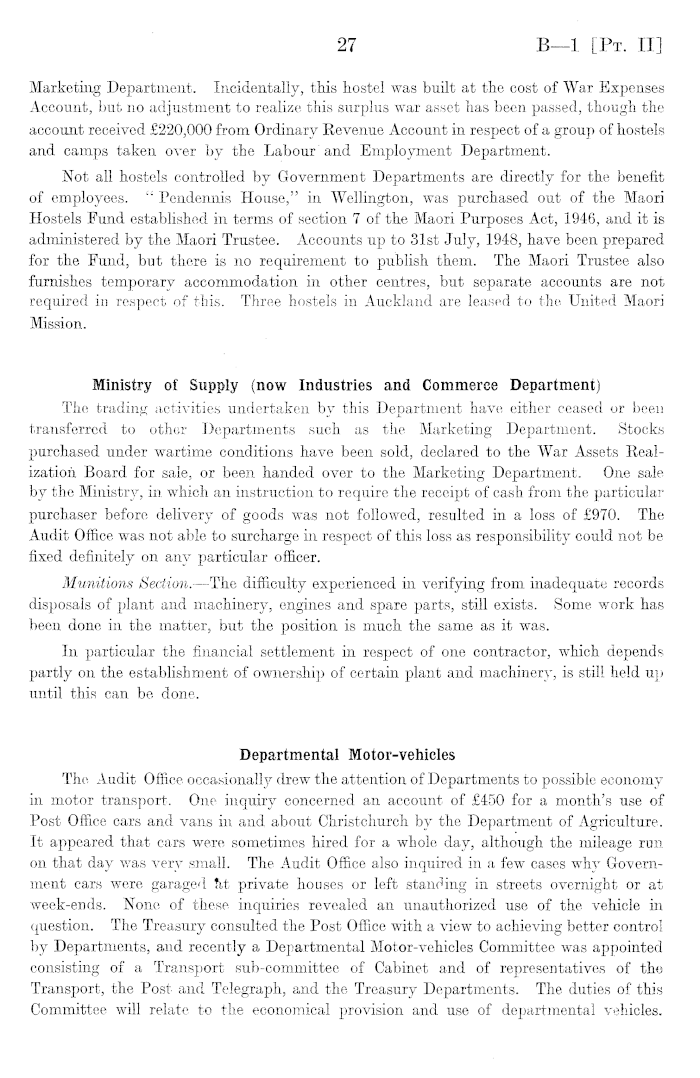 27 B—1 [Pt. II]

Marketing Department. Incidentally, this hostel was built at the cost of War Expenses Account, but no adjustment to realize this surplus war asset has been passed, though the account received £220,000 from Ordinary Revenue Account in respect of a group of hostels and camps taken over by the Labour and Employment Department.

Not all hostels controlled by Government Departments are directly for the benefit of employees. "Pendennis House," in Wellington, was purchased out of the Maori Hostels Fund established in terms of section 7 of the Maori Purposes Act, 1946, and it is administered by the Maori Trustee. Accounts up to 31st July, 1948, have been prepared for the Fund, but there is no requirement to publish them. The Maori Trustee also furnishes temporary accommodation in other centres, but separate accounts are not required in respect of this. Three hostels in Auckland are leased to the United Maori Mission.

Ministry of Supply (now Industries and Commerce Department)

The trading activities undertaken by this Department have either ceased or been transferred to other Departments such as the Marketing Department. Stocks purchased under wartime conditions have been sold, declared to the War Assets Realization Board for sale, or been handed over to the Marketing Department. One sale by the Ministry, in which an instruction to require the receipt of cash from the particular purchaser before delivery of goods was not followed, resulted in a loss of £970. The Audit Office was not able to surcharge in respect of this loss as responsibility could not be fixed definitely on any particular officer.

Munitions Section.—The difficulty experienced in verifying from inadequate records disposals of plant and machinery, engines and spare parts, still exists. Some work has been done in the matter, but the position is much the same as it was.

In particular the financial settlement in respect of one contractor, which depends partly on the establishment of ownership of certain plant and machinery, is still held up until this can be done.

Departmental Motor-vehicles

The Audit Office occasionally drew the attention of Departments to possible economy in motor transport. One inquiry concerned an account of £450 for a month's use of Post Office cars and vans in and about Christchurch by the Department of Agriculture. It appeared that cars were sometimes hired for a whole day, although the mileage run on that day was very small. The Audit Office also inquired in a few cases why Government cars were garaged at private houses or left standing in streets overnight or at week-ends. None of these inquiries revealed an unauthorized use of the vehicle in question. The Treasury consulted the Post Office with a view to achieving better control by Departments, and recently a Departmental Motor-vehicles Committee was appointed consisting of a Transport sub-committee of Cabinet and of representatives of the Transport, the Post and Telegraph, and the Treasury Departments. The duties of this Committee will relate to the economical provision and use of departmental vehicles.